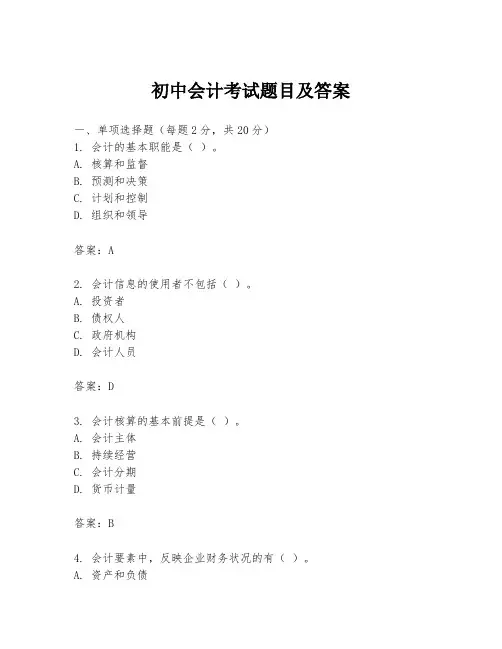 初中会计考试题目及答案

一、单项选择题（每题2分，共20分）
1. 会计的基本职能是（ ）。
A. 核算和监督
B. 预测和决策
C. 计划和控制
D. 组织和领导

答案：A

2. 会计信息的使用者不包括（ ）。
A. 投资者
B. 债权人
C. 政府机构
D. 会计人员

答案：D

3. 会计核算的基本前提是（ ）。
A. 会计主体
B. 持续经营
C. 会计分期
D. 货币计量

答案：B

4. 会计要素中，反映企业财务状况的有（ ）。
A. 资产和负债